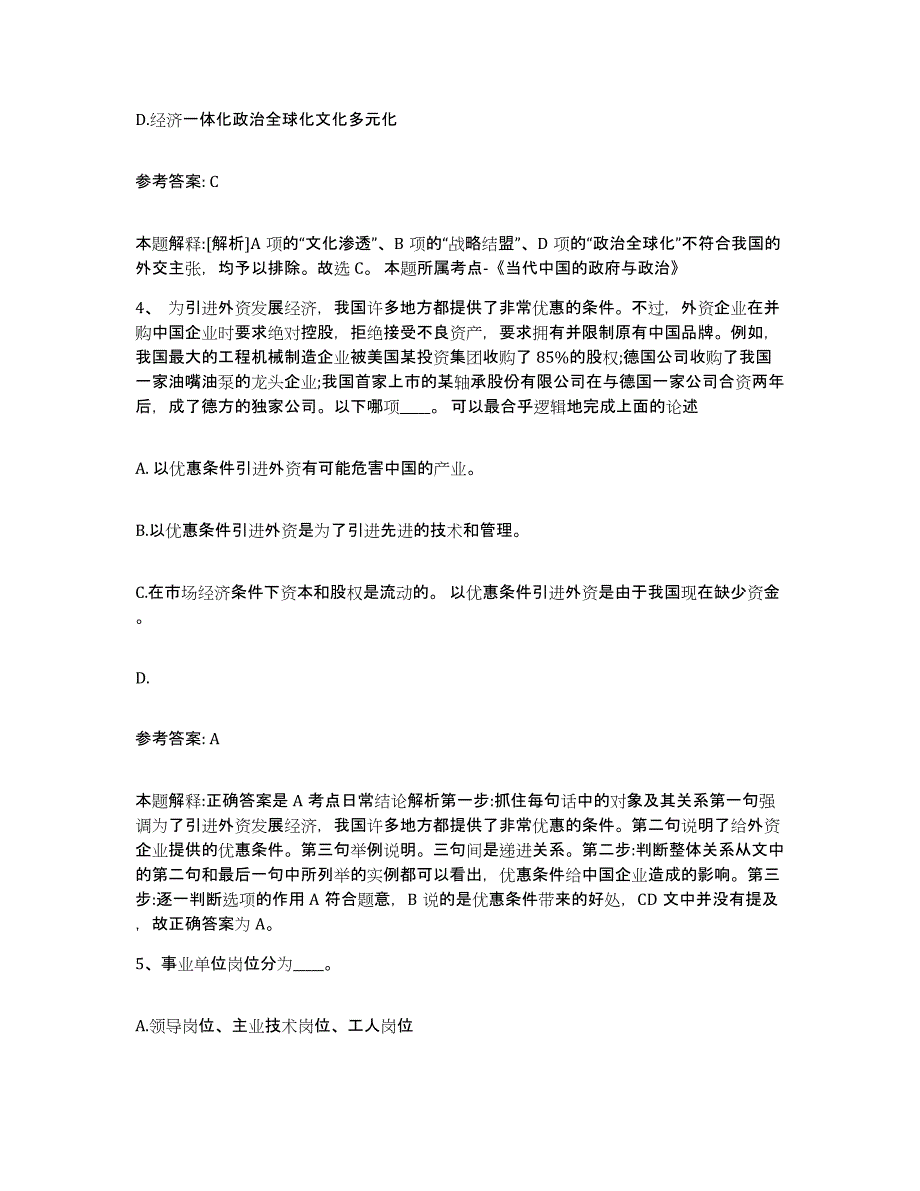 D.经济一体化政治全球化文化多元化

参考答案: C

本题解释:[解析]A 项的“文化渗透”、B 项的“战略结盟”、D 项的“政治全球化”不符合我国的外交主张，均予以排除。故选 C。 本题所属考点-《当代中国的政府与政治》

4、 为引进外资发展经济，我国许多地方都提供了非常优惠的条件。不过，外资企业在并购中国企业时要求绝对控股，拒绝接受不良资产，要求拥有并限制原有中国品牌。例如，我国最大的工程机械制造企业被美国某投资集团收购了 85%的股权;德国公司收购了我国一家油嘴油泵的龙头企业;我国首家上市的某轴承股份有限公司在与德国一家公司合资两年后，成了德方的独家公司。以下哪项____。 可以最合乎逻辑地完成上面的论述

A. 以优惠条件引进外资有可能危害中国的产业。

B.以优惠条件引进外资是为了引进先进的技术和管理。

C.在市场经济条件下资本和股权是流动的。 以优惠条件引进外资是由于我国现在缺少资金。

D.

参考答案: A

本题解释:正确答案是 A 考点日常结论解析第一步:抓住每句话中的对象及其关系第一句强调为了引进外资发展经济，我国许多地方都提供了非常优惠的条件。第二句说明了给外资企业提供的优惠条件。第三句举例说明。三句间是递进关系。第二步:判断整体关系从文中的第二句和最后一句中所列举的实例都可以看出，优惠条件给中国企业造成的影响。第三步:逐一判断选项的作用 A 符合题意，B 说的是优惠条件带来的好处，CD 文中并没有提及，故正确答案为 A。

5、事业单位岗位分为____。

A.领导岗位、主业技术岗位、工人岗位